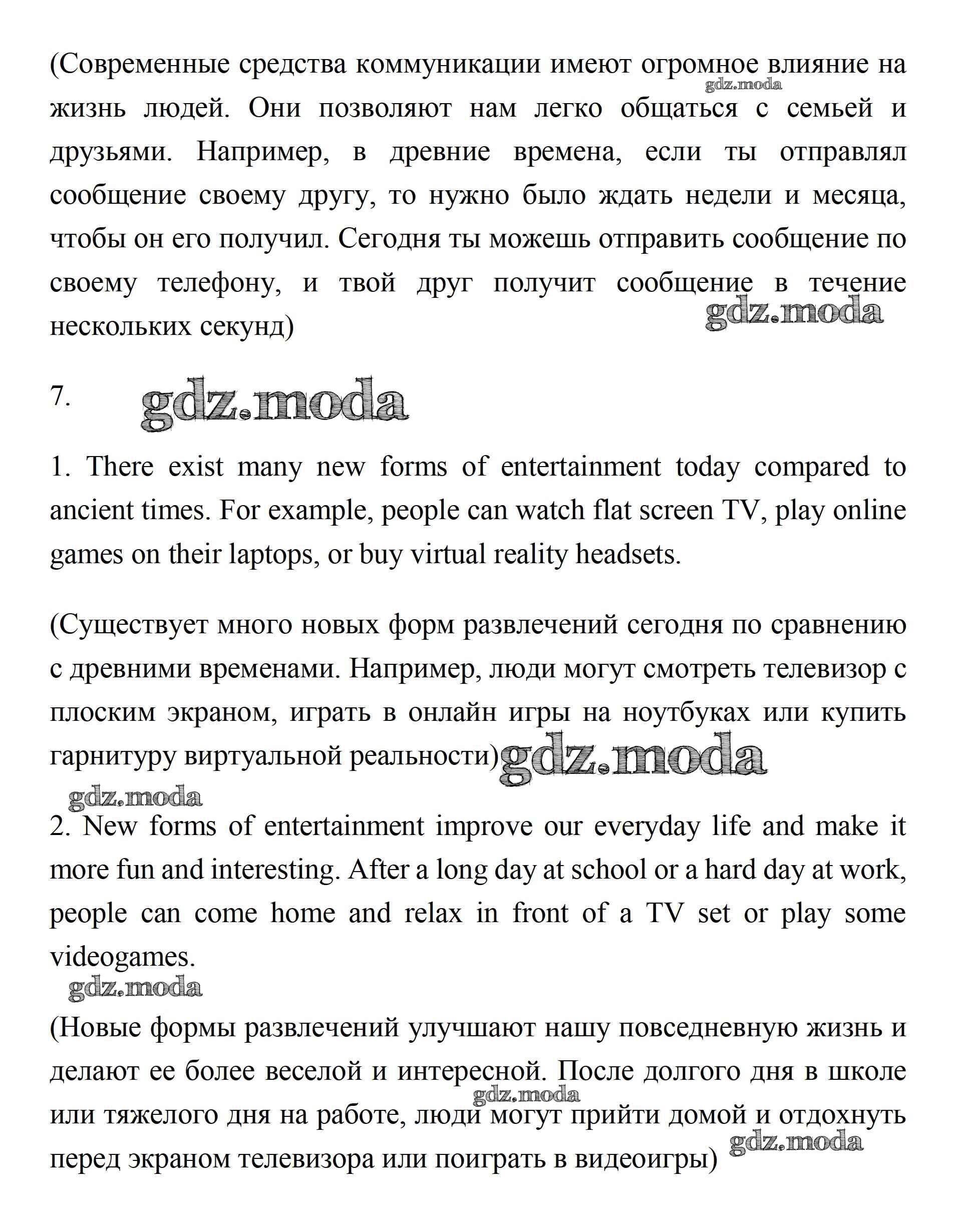 (Современные средства коммуникации имеют огромное влияние на жизнь людей. Они позволяют нам легко общаться с семьей и друзьями. Например, в древние времена, если ты отправлял сообщение своему другу, то нужно было ждать недели и месяца, чтобы он его получил. Сегодня ты можешь отправить сообщение по своему телефону, и твой друг получит сообщение в течение нескольких секунд)

gdz.moda

gdz.moda

7. gdz.moda

1. There exist many new forms of entertainment today compared to ancient times. For example, people can watch flat screen TV, play online games on their laptops, or buy virtual reality headsets.

(Существует много новых форм развлечений сегодня по сравнению с древними временами. Например, люди могут смотреть телевизор с плоским экраном, играть в онлайн игры на ноутбуках или купить гарнитуру виртуальной реальности)

gdz.moda

gdz.moda

2. New forms of entertainment improve our everyday life and make it more fun and interesting. After a long day at school or a hard day at work, people can come home and relax in front of a TV set or play some videogames.

gdz.moda

(Новые формы развлечений улучшают нашу повседневную жизнь и делают ее более веселой и интересной. После долгого дня в школе или тяжелого дня на работе, люди могут прийти домой и отдохнуть перед экраном телевизора или поиграть в видеоигры)

gdz.moda

gdz.moda